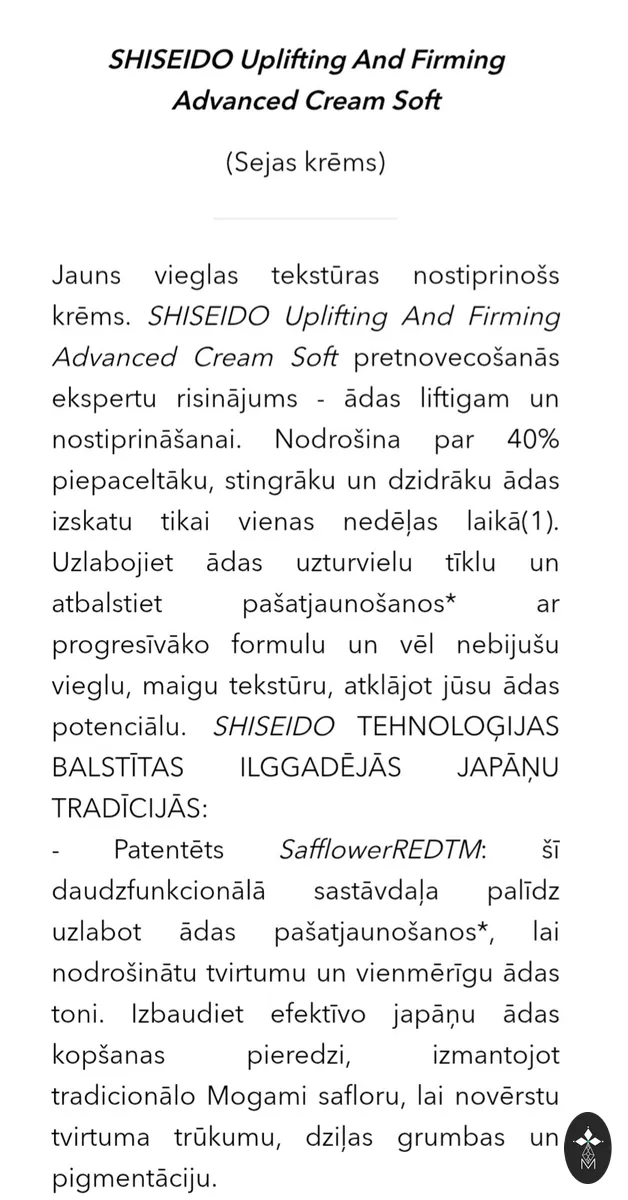 SHISEIDO Uplifting And Firming Advanced Cream Soft

(Sejas krēms)

Jauns vieglas tekstūras nostiprinošs krēms. SHISEIDO Uplifting And Firming Advanced Cream Soft pretnovecošanās ekspertu risinājums - ādas liftigam un nostiprināšanai. Nodrošina par 40% piepaceltāku, stingrāku un dzidrāku ādas izskatu tikai vienas nedēļas laikā(1). Uzlabojiet ādas uzturvielu tīklu un atbalstiet pašatjaunošanos* ar progresīvāko formulu un vēl nebijušu vieglu, maigu tekstūru, atklājot jūsu ādas potenciālu. SHISEIDO TEHNOLOĢIJAS BALSTĪTAS ILGGADĒJĀS JAPĀŅU TRADĪCIJĀS:

- Patentēts SafflowerREDTM: šī daudzfunkcionālā sastāvdaļa palīdz uzlabot ādas pašatjaunošanos*, lai nodrošinātu tvirtumu un vienmērīgu ādas toni. Izbaudiet efektīvo japāņu ādas kopšanas pieredzi, izmantojot tradicionālo Mogami safloru, lai novērstu tvirtuma trūkumu, dziļas grumbas un pigmentāciju.